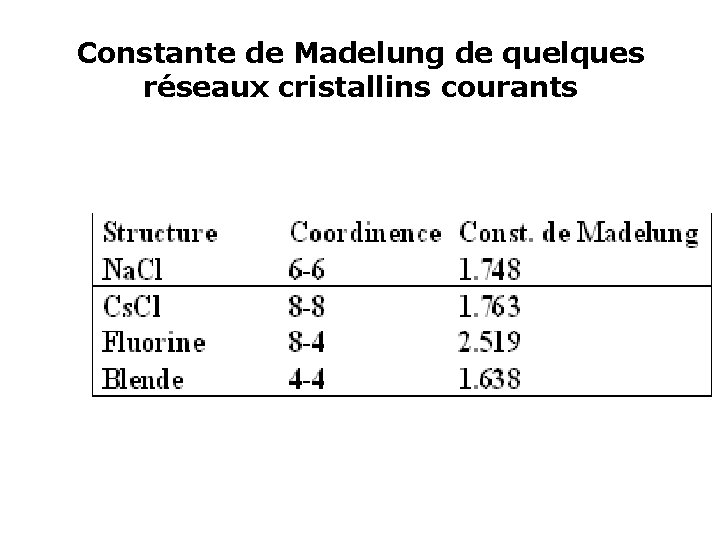 Constante de Madelung de quelques réseaux cristallins courants

| Structure | Coordinence | Const. de Madelung |
|---|---|---|
| NaCl | 6-6 | 1.748 |
| CsCl | 8-8 | 1.763 |
| Fluorine | 8-4 | 2.519 |
| Blende | 4-4 | 1.638 |